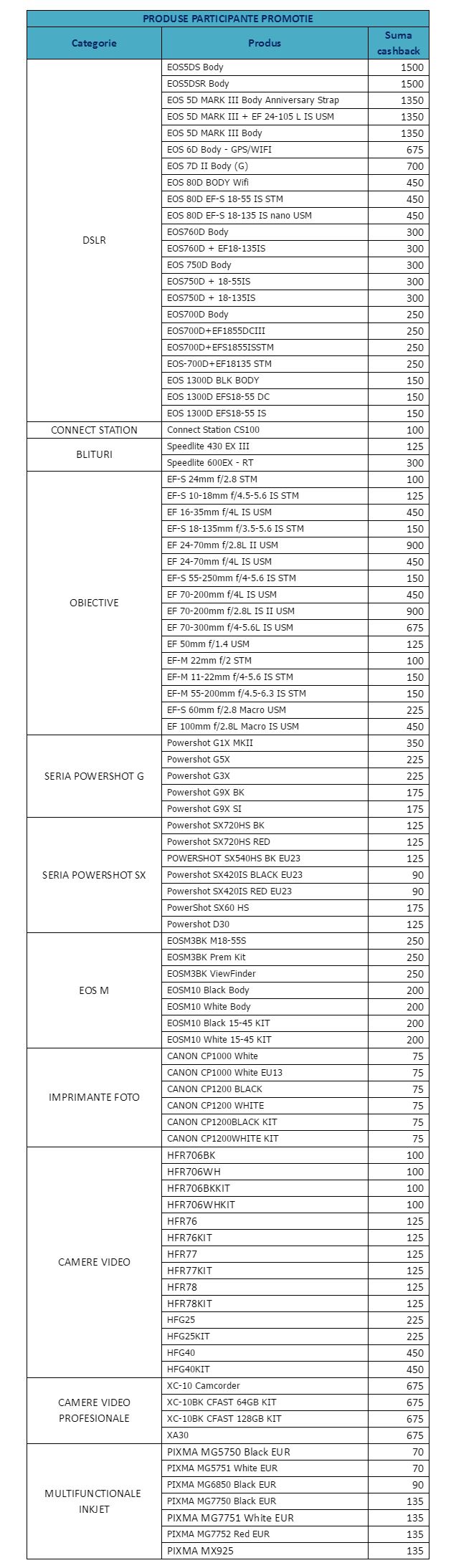 PRODUSE PARTICIPANTE PROMOTIE

| Categorie | Produs | Suma cashback |
|---|---|---|
| DSLR | EOS5DS Body | 1500 |
| | EOS5DSR Body | 1500 |
| | EOS 5D MARK III Body Anniversary Strap | 1350 |
| | EOS 5D MARK III + EF 24-105 L IS USM | 1350 |
| | EOS 5D MARK III Body | 1350 |
| | EOS 6D Body - GPS/WIFI | 675 |
| | EOS 7D II Body (G) | 700 |
| | EOS 80D BODY Wifi | 450 |
| | EOS 80D EF-S 18-55 IS STM | 450 |
| | EOS 80D EF-S 18-135 IS nano USM | 450 |
| | EOS760D Body | 300 |
| | EOS760D + EF18-135IS | 300 |
| | EOS 750D Body | 300 |
| | EOS750D + 18-55IS | 300 |
| | EOS750D + 18-135IS | 300 |
| | EOS700D Body | 250 |
| | EOS700D+EF1855DCIII | 250 |
| | EOS700D+EFS1855ISSTM | 250 |
| | EOS-700D+EF18135 STM | 250 |
| | EOS 1300D BLK BODY | 150 |
| | EOS 1300D EFS18-55 DC | 150 |
| | EOS 1300D EFS18-55 IS | 150 |
| CONNECT STATION | Connect Station CS100 | 100 |
| BLITURI | Speedlite 430 EX III | 125 |
| | Speedlite 600EX - RT | 300 |
| OBIECTIVE | EF-S 24mm f/2.8 STM | 100 |
| | EF-S 10-18mm f/4.5-5.6 IS STM | 125 |
| | EF 16-35mm f/4L IS USM | 450 |
| | EF-S 18-135mm f/3.5-5.6 IS STM | 150 |
| | EF 24-70mm f/2.8L II USM | 900 |
| | EF 24-70mm f/4L IS USM | 450 |
| | EF-S 55-250mm f/4-5.6 IS STM | 150 |
| | EF 70-200mm f/4L IS USM | 450 |
| | EF 70-200mm f/2.8L IS II USM | 900 |
| | EF 70-300mm f/4-5.6L IS USM | 675 |
| | EF 50mm f/1.4 USM | 125 |
| | EF-M 22mm f/2 STM | 100 |
| | EF-M 11-22mm f/4-5.6 IS STM | 150 |
| | EF-M 55-200mm f/4.5-6.3 IS STM | 150 |
| | EF-S 60mm f/2.8 Macro USM | 225 |
| | EF 100mm f/2.8L Macro IS USM | 450 |
| SERIA POWERSHOT G | Powershot G1X MKII | 350 |
| | Powershot G5X | 225 |
| | Powershot G3X | 225 |
| | Powershot G9X BK | 175 |
| | Powershot G9X SI | 175 |
| SERIA POWERSHOT SX | Powershot SX720HS BK | 125 |
| | Powershot SX720HS RED | 125 |
| | POWERSHOT SX540HS BK EU23 | 125 |
| | Powershot SX420IS BLACK EU23 | 90 |
| | Powershot SX420IS RED EU23 | 90 |
| | PowerShot SX60 HS | 175 |
| | Powershot D30 | 125 |
| EOS M | EOSM3BK M18-55S | 250 |
| | EOSM3BK Prem Kit | 250 |
| | EOSM3BK ViewFinder | 250 |
| | EOSM10 Black Body | 200 |
| | EOSM10 White Body | 200 |
| | EOSM10 Black 15-45 KIT | 200 |
| | EOSM10 White 15-45 KIT | 200 |
| IMPRIMANTE FOTO | CANON CP1000 White | 75 |
| | CANON CP1000 White EU13 | 75 |
| | CANON CP1200 BLACK | 75 |
| | CANON CP1200 WHITE | 75 |
| | CANON CP1200BLACK KIT | 75 |
| | CANON CP1200WHITE KIT | 75 |
| CAMERE VIDEO | HFR706BK | 100 |
| | HFR706WH | 100 |
| | HFR706BKKIT | 100 |
| | HFR706WHKIT | 100 |
| | HFR76 | 125 |
| | HFR76KIT | 125 |
| | HFR77 | 125 |
| | HFR77KIT | 125 |
| | HFR78 | 125 |
| | HFR78KIT | 125 |
| | HFG25 | 225 |
| | HFG25KIT | 225 |
| | HFG40 | 450 |
| | HFG40KIT | 450 |
| CAMERE VIDEO PROFESIONALE | XC-10 Camcorder | 675 |
| | XC-10BK CFAST 64GB KIT | 675 |
| | XC-10BK CFAST 128GB KIT | 675 |
| | XA30 | 675 |
| MULTIFUNCTIONALE INKJET | PIXMA MG5750 Black EUR | 70 |
| | PIXMA MG5751 White EUR | 70 |
| | PIXMA MG6850 Black EUR | 90 |
| | PIXMA MG7750 Black EUR | 135 |
| | PIXMA MG7751 White EUR | 135 |
| | PIXMA MG7752 Red EUR | 135 |
| | PIXMA MX925 | 135 |